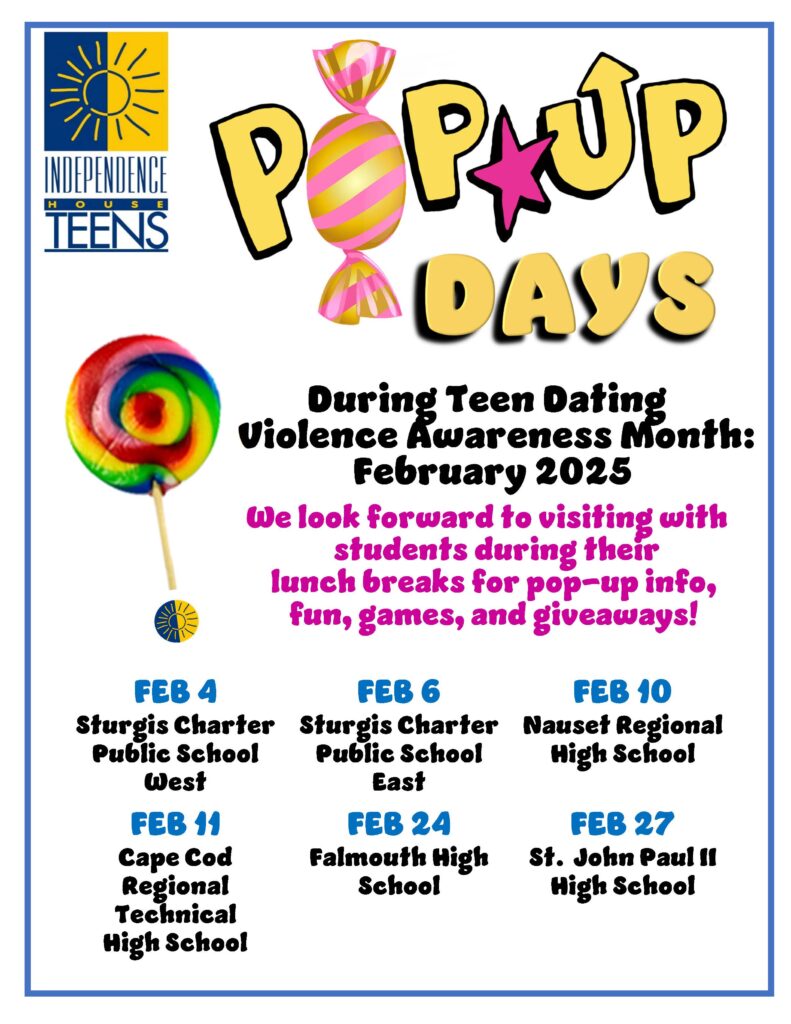 INDEPENDENCE HOUSE TEENS

POP UP DAYS

During Teen Dating Violence Awareness Month: February 2025

We look forward to visiting with students during their lunch breaks for pop-up info, fun, games, and giveaways!

FEB 4
Sturgis Charter Public School West

FEB 6
Sturgis Charter Public School East

FEB 10
Nauset Regional High School

FEB 11
Cape Cod Regional Technical High School

FEB 24
Falmouth High School

FEB 27
St. John Paul II High School